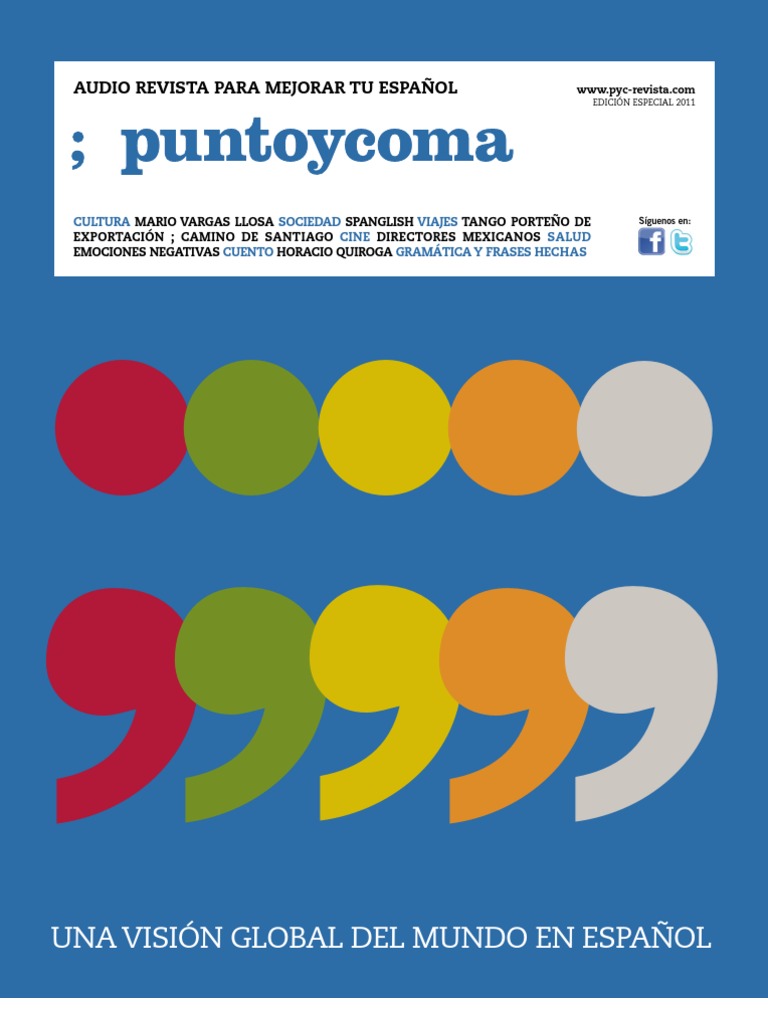 AUDIO REVISTA PARA MEJORAR TU ESPAÑOL

www.pyc-revista.com
EDICIÓN ESPECIAL 2011

; puntoycoma

CULTURA MARIO VARGAS LLOSA SOCIEDAD SPANGLISH VIAJES TANGO PORTEÑO DE EXPORTACIÓN ; CAMINO DE SANTIAGO CINE DIRECTORES MEXICANOS SALUD EMOCIONES NEGATIVAS CUENTO HORACIO QUIROGA GRAMÁTICA Y FRASES HECHAS

Síguenos en:

UNA VISIÓN GLOBAL DEL MUNDO EN ESPAÑOL